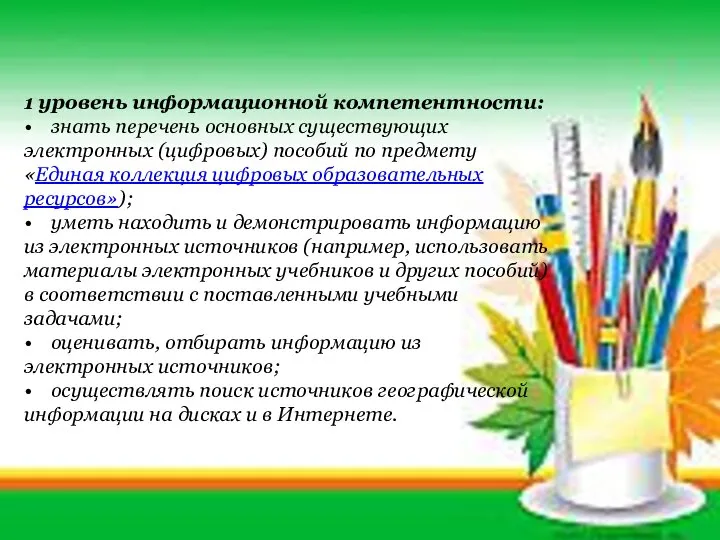 1 уровень информационной компетентности:
• знать перечень основных существующих электронных (цифровых) пособий по предмету «Единая коллекция цифровых образовательных ресурсов»);
• уметь находить и демонстрировать информацию из электронных источников (например, использовать материалы электронных учебников и других пособий) в соответствии с поставленными учебными задачами;
• оценивать, отбирать информацию из электронных источников;
• осуществлять поиск источников географической информации на дисках и в Интернете.